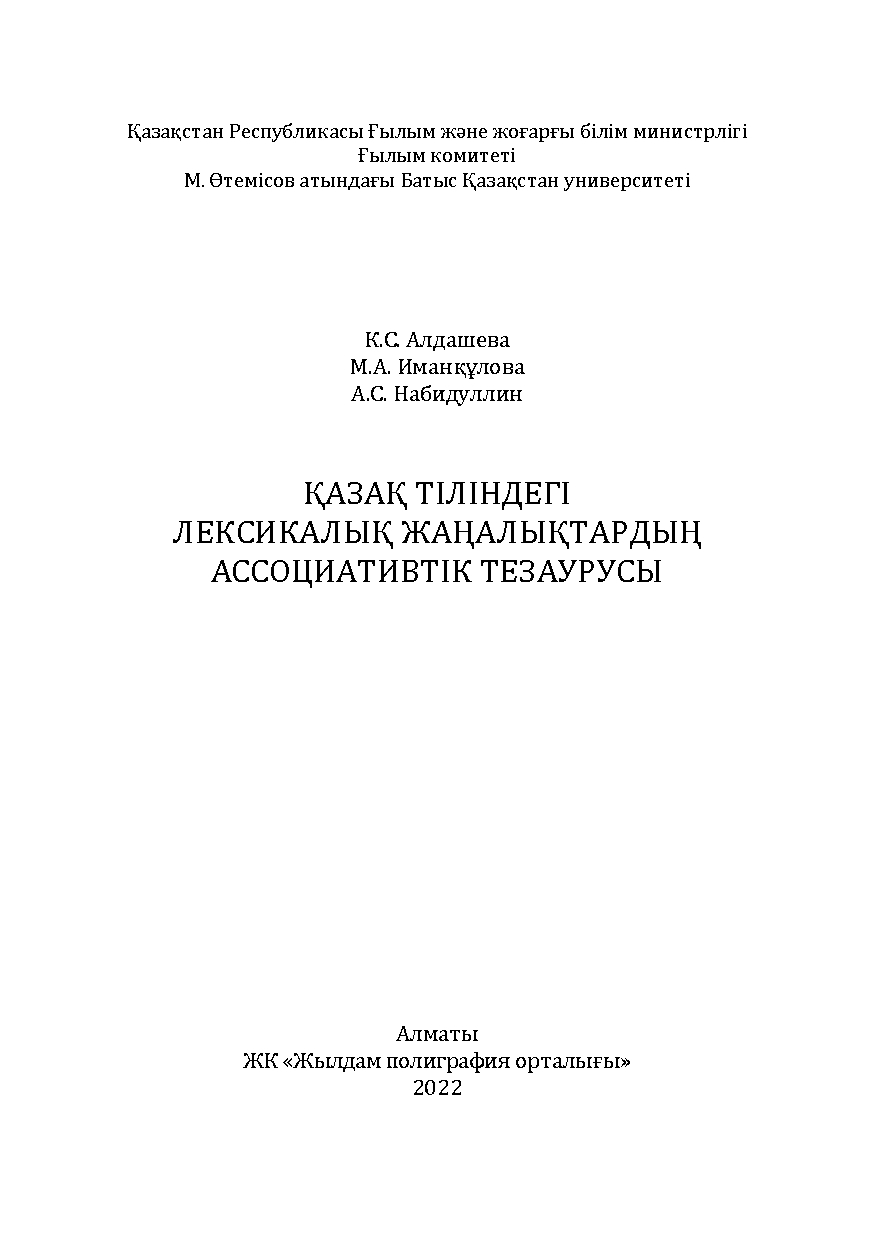 Қазақстан Республикасы Ғылым және жоғарғы білім министрлігі
Ғылым комитеті
М. Өтемісов атындағы Батыс Қазақстан университеті

К.С. Алдашева
М.А. Иманқұлова
А.С. Набидуллин

ҚАЗАҚ ТІЛІНДЕГІ
ЛЕКСИКАЛЫҚ ЖАҢАЛЫҚТАРДЫҢ
АССОЦИАТИВТІК ТЕЗАУРУСЫ

Алматы
ЖК «Жылдам полиграфия орталығы»
2022